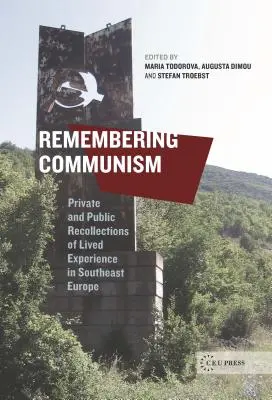 EDITED BY
MARIA TODOROVA, AUGUSTA DIMOU
AND STEFAN TROEBST

REMEMBERING
COMMUNISM

Private and Public Recollections of Lived Experience in Southeast Europe

CEU PRESS